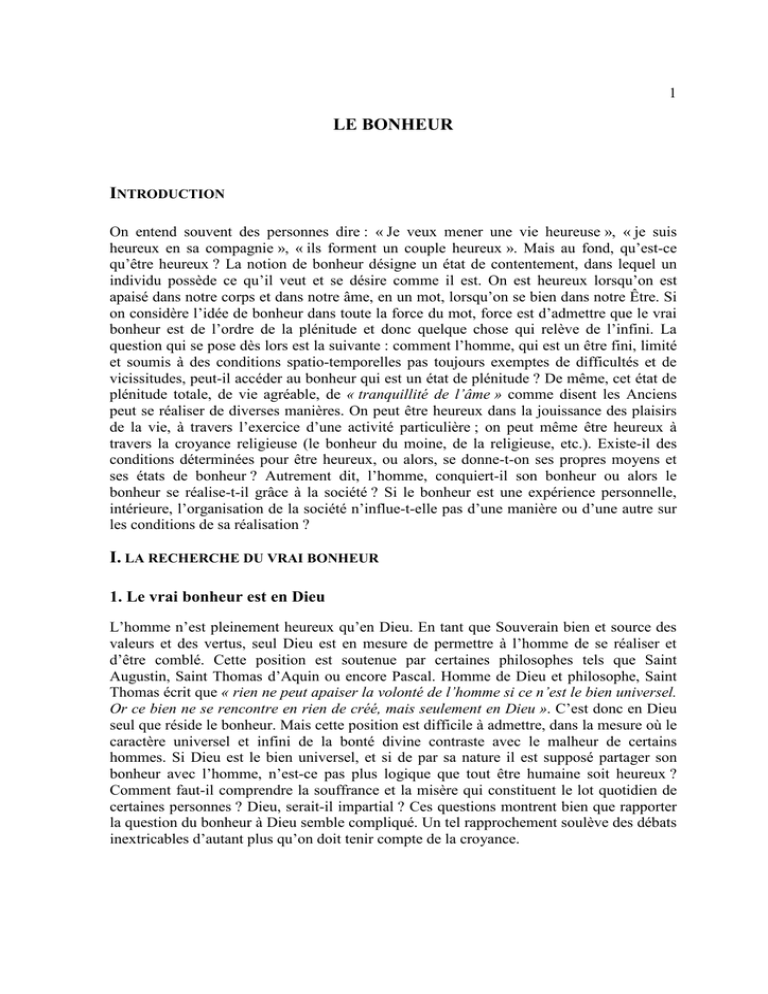 1

LE BONHEUR

INTRODUCTION

On entend souvent des personnes dire : « Je veux mener une vie heureuse », « je suis heureux en sa compagnie », « ils forment un couple heureux ». Mais au fond, qu'est-ce qu'être heureux ? La notion de bonheur désigne un état de contentement, dans lequel un individu possède ce qu'il veut et se désire comme il est. On est heureux lorsqu'on est apaisé dans notre corps et dans notre âme, en un mot, lorsqu'on se bien dans notre Être. Si on considère l'idée de bonheur dans toute la force du mot, force est d'admettre que le vrai bonheur est de l'ordre de la plénitude et donc quelque chose qui relève de l'infini. La question qui se pose dès lors est la suivante : comment l'homme, qui est un être fini, limité et soumis à des conditions spatio-temporelles pas toujours exemptes de difficultés et de vicissitudes, peut-il accéder au bonheur qui est un état de plénitude ? De même, cet état de plénitude totale, de vie agréable, de « tranquillité de l'âme » comme disent les Anciens peut se réaliser de diverses manières. On peut être heureux dans la jouissance des plaisirs de la vie, à travers l'exercice d'une activité particulière ; on peut même être heureux à travers la croyance religieuse (le bonheur du moine, de la religieuse, etc.). Existe-il des conditions déterminées pour être heureux, ou alors, se donne-t-on ses propres moyens et ses états de bonheur ? Autrement dit, l'homme, conquiert-il son bonheur ou alors le bonheur se réalise-t-il grâce à la société ? Si le bonheur est une expérience personnelle, intérieure, l'organisation de la société n'influe-t-elle pas d'une manière ou d'une autre sur les conditions de sa réalisation ?

I. LA RECHERCHE DU VRAI BONHEUR

1. Le vrai bonheur est en Dieu

L'homme n'est pleinement heureux qu'en Dieu. En tant que Souverain bien et source des valeurs et des vertus, seul Dieu est en mesure de permettre à l'homme de se réaliser et d'être comblé. Cette position est soutenue par certaines philosophes tels que Saint Augustin, Saint Thomas d'Aquin ou encore Pascal. Homme de Dieu et philosophe, Saint Thomas écrit que « rien ne peut apaiser la volonté de l'homme si ce n'est le bien universel. Or ce bien ne se rencontre en rien de créé, mais seulement en Dieu ». C'est donc en Dieu seul que réside le bonheur. Mais cette position est difficile à admettre, dans la mesure où le caractère universel et infini de la bonté divine contraste avec le malheur de certains hommes. Si Dieu est le bien universel, et si de par sa nature il est supposé partager son bonheur avec l'homme, n'est-ce pas plus logique que tout être humaine soit heureux ? Comment faut-il comprendre la souffrance et la misère qui constituent le lot quotidien de certaines personnes ? Dieu, serait-il impartial ? Ces questions montrent bien que rapporter la question du bonheur à Dieu semble compliqué. Un tel rapprochement soulève des débats inextricables d'autant plus qu'on doit tenir compte de la croyance.